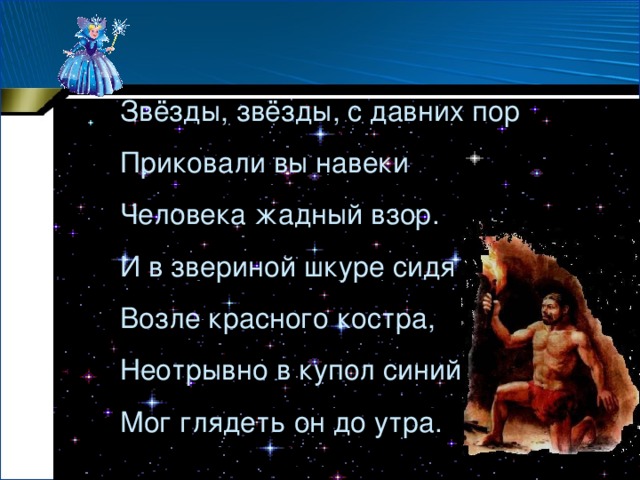 Звёзды, звёзды, с давних пор
Приковали вы навеки
Человека жадный взор.
И в звериной шкуре сидя
Возле красного костра,
Неотрывно в купол синий
Мог глядеть он до утра.